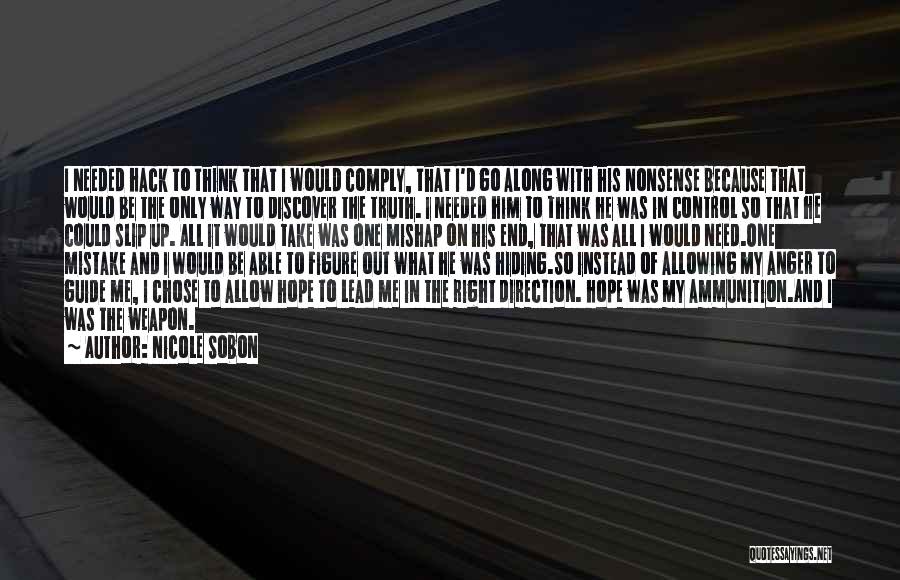 I NEEDED HACK TO THINK THAT I WOULD COMPLY, THAT I'D GO ALONG WITH HIS NONSENSE BECAUSE THAT WOULD BE THE ONLY WAY TO DISCOVER THE TRUTH. I NEEDED HIM TO THINK HE WAS IN CONTROL SO THAT HE COULD SLIP UP. ALL IT WOULD TAKE WAS ONE MISHAP ON HIS END, THAT WAS ALL I WOULD NEED.ONE MISTAKE AND I WOULD BE ABLE TO FIGURE OUT WHAT HE WAS HIDING.SO INSTEAD OF ALLOWING MY ANGER TO GUIDE ME, I CHOSE TO ALLOW HOPE TO LEAD ME IN THE RIGHT DIRECTION. HOPE WAS MY AMMUNITION.AND I WAS THE WEAPON.
~ AUTHOR: NICOLE SOBON

QUOTESSAYINGS.NET